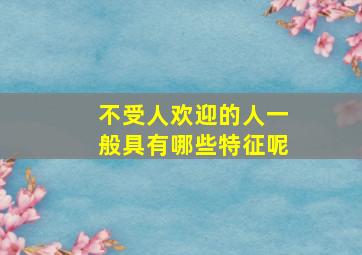 不受人欢迎的人一般具有哪些特征呢